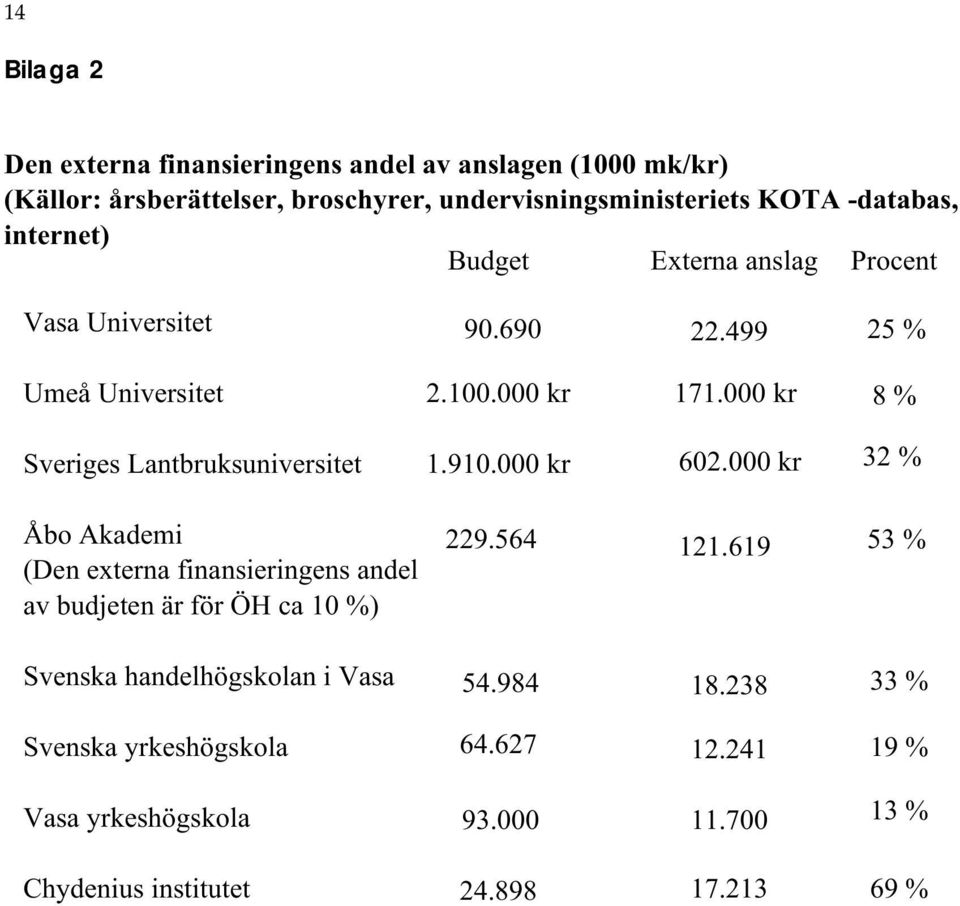 14

Bilaga 2

Den externa finansieringens andel av anslagen (1000 mk/kr)
(Källor: årsberättelser, broschyrer, undervisningsministeriets KOTA -databas, internet)

| | Budget | Externa anslag | Procent |
|---|---|---|---|
| Vasa Universitet | 90.690 | 22.499 | 25 % |
| Umeå Universitet | 2.100.000 kr | 171.000 kr | 8 % |
| Sveriges Lantbruksuniversitet | 1.910.000 kr | 602.000 kr | 32 % |
| Åbo Akademi (Den externa finansieringens andel av budjeten är för ÖH ca 10 %) | 229.564 | 121.619 | 53 % |
| Svenska handelhögskolan i Vasa | 54.984 | 18.238 | 33 % |
| Svenska yrkeshögskola | 64.627 | 12.241 | 19 % |
| Vasa yrkeshögskola | 93.000 | 11.700 | 13 % |
| Chydenius institutet | 24.898 | 17.213 | 69 % |